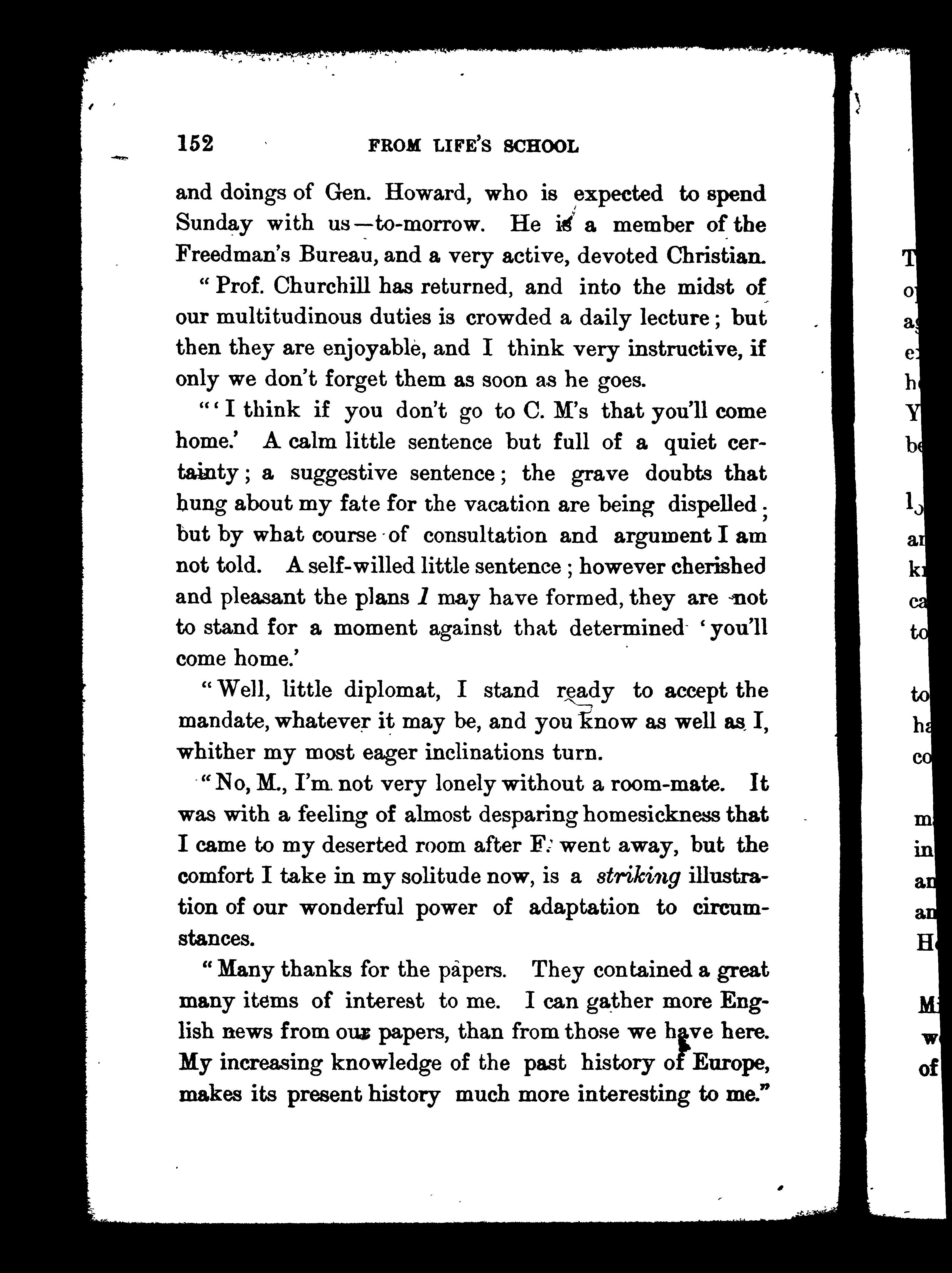 152 FROM LIFE'S SCHOOL

and doings of Gen. Howard, who is expected to spend Sunday with us—to-morrow. He is a member of the Freedman's Bureau, and a very active, devoted Christian.

"Prof. Churchill has returned, and into the midst of our multitudinous duties is crowded a daily lecture; but then they are enjoyable, and I think very instructive, if only we don't forget them as soon as he goes.

"'I think if you don't go to C. M's that you'll come home.' A calm little sentence but full of a quiet certainty; a suggestive sentence; the grave doubts that hung about my fate for the vacation are being dispelled; but by what course of consultation and argument I am not told. A self-willed little sentence; however cherished and pleasant the plans I may have formed, they are not to stand for a moment against that determined 'you'll come home.'

"Well, little diplomat, I stand ready to accept the mandate, whatever it may be, and you know as well as I, whither my most eager inclinations turn.

"No, M., I'm not very lonely without a room-mate. It was with a feeling of almost desparing homesickness that I came to my deserted room after F. went away, but the comfort I take in my solitude now, is a striking illustration of our wonderful power of adaptation to circumstances.

"Many thanks for the papers. They contained a great many items of interest to me. I can gather more English news from our papers, than from those we have here. My increasing knowledge of the past history of Europe, makes its present history much more interesting to me."